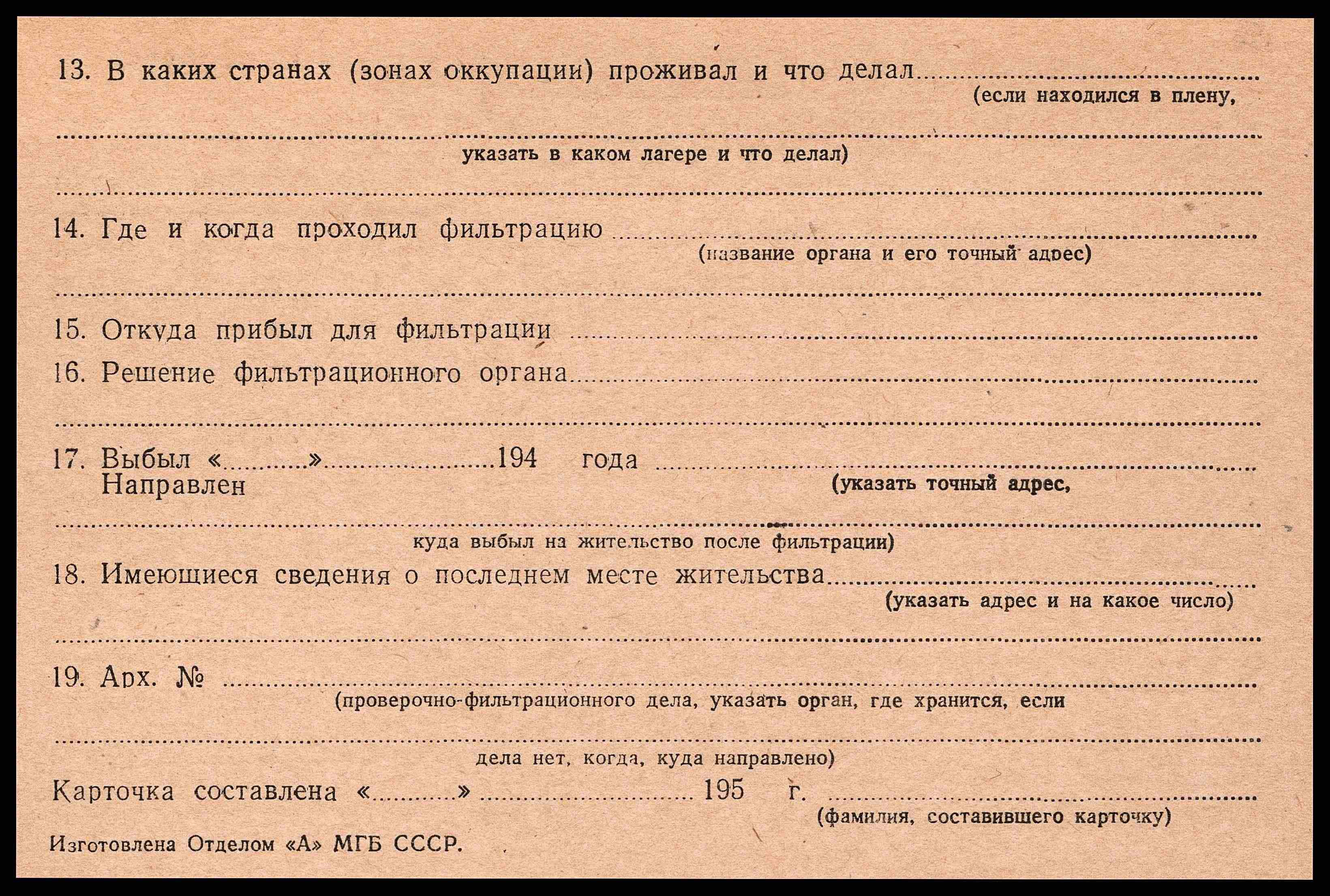 13. В каких странах (зонах оккупации) проживал и что делал ____
(если находился в плену,

____
указать в каком лагере и что делал)

____

14. Где и когда проходил фильтрацию ____
(название органа и его точный адрес)

____

15. Откуда прибыл для фильтрации ____

16. Решение фильтрационного органа ____

____

17. Выбыл «____» ____ 194 года ____
Направлен
(указать точный адрес,

____
куда выбыл на жительство после фильтрации)

18. Имеющиеся сведения о последнем месте жительства ____
(указать адрес и на какое число)

____

19. Арх. № ____
(проверочно-фильтрационного дела, указать орган, где хранится, если

____
дела нет, когда, куда направлено)

Карточка составлена «____» ____ 195 г. ____
(фамилия, составившего карточку)

Изготовлена Отделом «А» МГБ СССР.